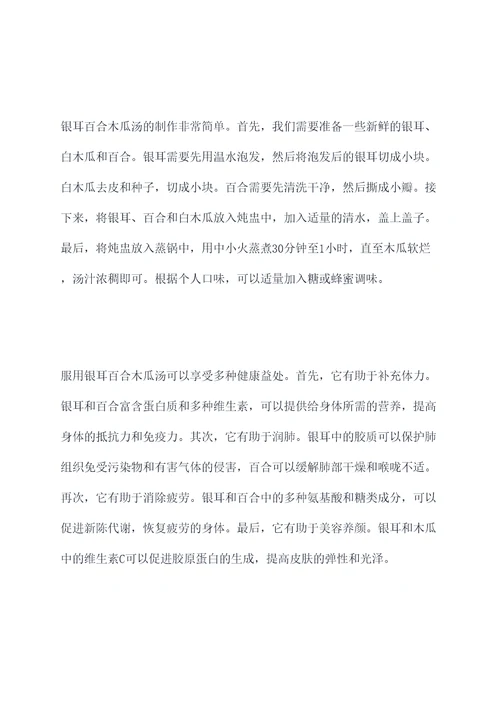 银耳百合木瓜汤的制作非常简单。首先，我们需要准备一些新鲜的银耳、白木瓜和百合。银耳需要先用温水泡发，然后将泡发后的银耳切成小块。白木瓜去皮和种子，切成小块。百合需要先清洗干净，然后撕成小瓣。接下来，将银耳、百合和白木瓜放入炖盅中，加入适量的清水，盖上盖子。最后，将炖盅放入蒸锅中，用中小火蒸煮30分钟至1小时，直至木瓜软烂，汤汁浓稠即可。根据个人口味，可以适量加入糖或蜂蜜调味。

服用银耳百合木瓜汤可以享受多种健康益处。首先，它有助于补充体力。银耳和百合富含蛋白质和多种维生素，可以提供给身体所需的营养，提高身体的抵抗力和免疫力。其次，它有助于润肺。银耳中的胶质可以保护肺组织免受污染物和有害气体的侵害，百合可以缓解肺部干燥和喉咙不适。再次，它有助于消除疲劳。银耳和百合中的多种氨基酸和糖类成分，可以促进新陈代谢，恢复疲劳的身体。最后，它有助于美容养颜。银耳和木瓜中的维生素C可以促进胶原蛋白的生成，提高皮肤的弹性和光泽。